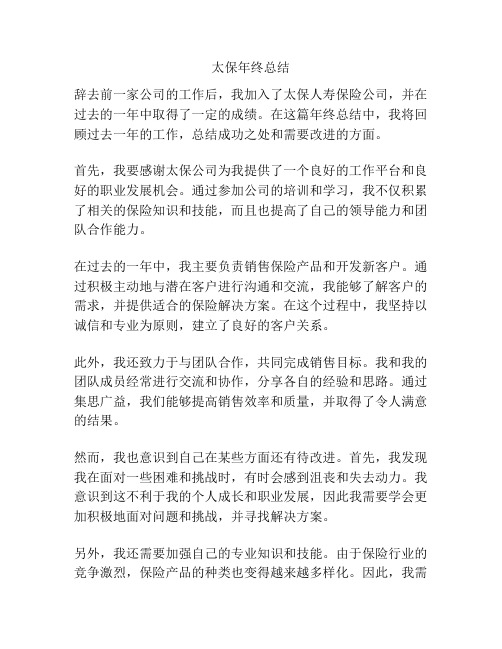 太保年终总结

辞去前一家公司的工作后，我加入了太保人寿保险公司，并在过去的一年中取得了一定的成绩。在这篇年终总结中，我将回顾过去一年的工作，总结成功之处和需要改进的方面。

首先，我要感谢太保公司为我提供了一个良好的工作平台和良好的职业发展机会。通过参加公司的培训和学习，我不仅积累了相关的保险知识和技能，而且也提高了自己的领导能力和团队合作能力。

在过去的一年中，我主要负责销售保险产品和开发新客户。通过积极主动地与潜在客户进行沟通和交流，我能够了解客户的需求，并提供适合的保险解决方案。在这个过程中，我坚持以诚信和专业为原则，建立了良好的客户关系。

此外，我还致力于与团队合作，共同完成销售目标。我和我的团队成员经常进行交流和协作，分享各自的经验和思路。通过集思广益，我们能够提高销售效率和质量，并取得了令人满意的结果。

然而，我也意识到自己在某些方面还有待改进。首先，我发现我在面对一些困难和挑战时，有时会感到沮丧和失去动力。我意识到这不利于我的个人成长和职业发展，因此我需要学会更加积极地面对问题和挑战，并寻找解决方案。

另外，我还需要加强自己的专业知识和技能。由于保险行业的竞争激烈，保险产品的种类也变得越来越多样化。因此，我需